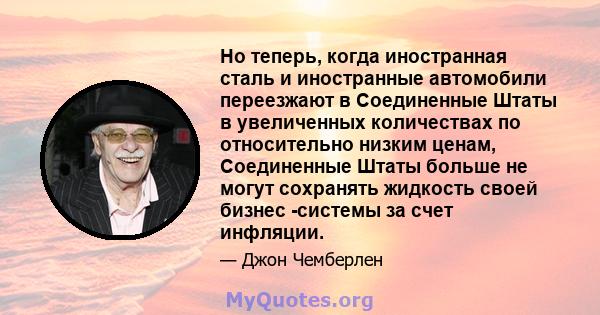 Но теперь, когда иностранная сталь и иностранные автомобили переезжают в Соединенные Штаты в увеличенных количествах по относительно низким ценам, Соединенные Штаты больше не могут сохранять жидкость своей бизнес -системы за счет инфляции.

— Джон Чемберлен

MyQuotes.org